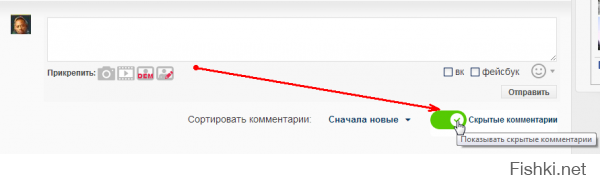 Прикрепить:

DEM

вк

фейсбук

Отправить

Сортировать комментарии: Сначала новые

Скрытые комментарии

Показывать скрытые комментарии

Fishki.net